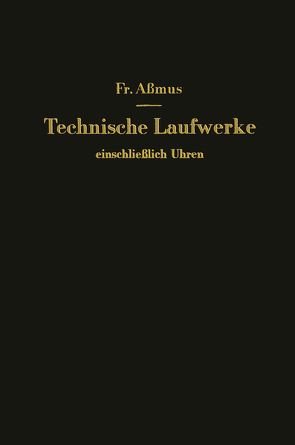 Fr. Aßmus

Technische Laufwerke

einschließlich Uhren